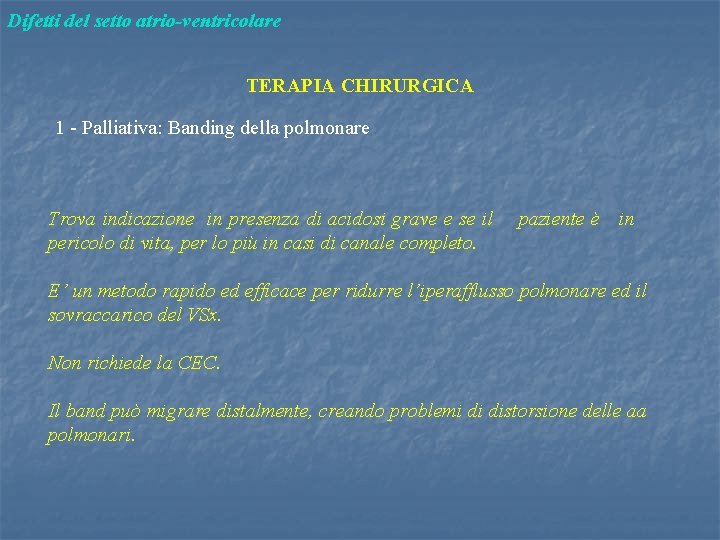 Difetti del setto atrio-ventricolare

TERAPIA CHIRURGICA

1 - Palliativa: Banding della polmonare

Trova indicazione in presenza di acidosi grave e se il paziente è in pericolo di vita, per lo più in casi di canale completo.

E' un metodo rapido ed efficace per ridurre l'iperafflusso polmonare ed il sovraccarico del VSx.

Non richiede la CEC.

Il band può migrare distalmente, creando problemi di distorsione delle aa polmonari.